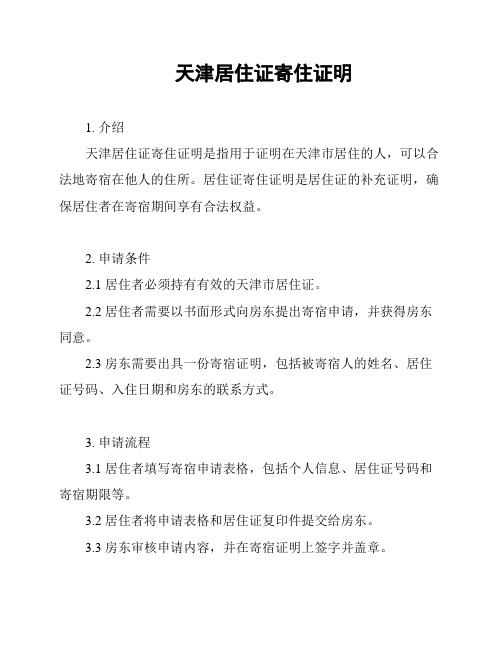 天津居住证寄住证明

1. 介绍

天津居住证寄住证明是指用于证明在天津市居住的人，可以合法地寄宿在他人的住所。居住证寄住证明是居住证的补充证明，确保居住者在寄宿期间享有合法权益。

2. 申请条件

2.1 居住者必须持有有效的天津市居住证。

2.2 居住者需要以书面形式向房东提出寄宿申请，并获得房东同意。

2.3 房东需要出具一份寄宿证明，包括被寄宿人的姓名、居住证号码、入住日期和房东的联系方式。

3. 申请流程

3.1 居住者填写寄宿申请表格，包括个人信息、居住证号码和寄宿期限等。

3.2 居住者将申请表格和居住证复印件提交给房东。

3.3 房东审核申请内容，并在寄宿证明上签字并盖章。